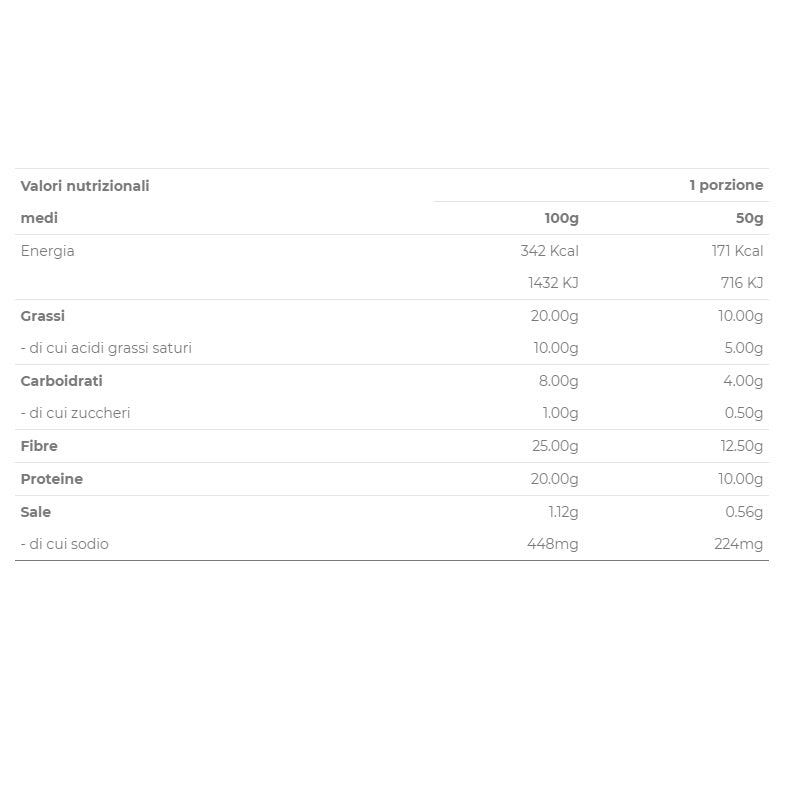 | Valori nutrizionali | | 1 porzione |
|---|---|---|
| medi | 100g | 50g |
| Energia | 342 Kcal | 171 Kcal |
| | 1432 KJ | 716 KJ |
| Grassi | 20.00g | 10.00g |
| - di cui acidi grassi saturi | 10.00g | 5.00g |
| Carboidrati | 8.00g | 4.00g |
| - di cui zuccheri | 1.00g | 0.50g |
| Fibre | 25.00g | 12.50g |
| Proteine | 20.00g | 10.00g |
| Sale | 1.12g | 0.56g |
| - di cui sodio | 448mg | 224mg |